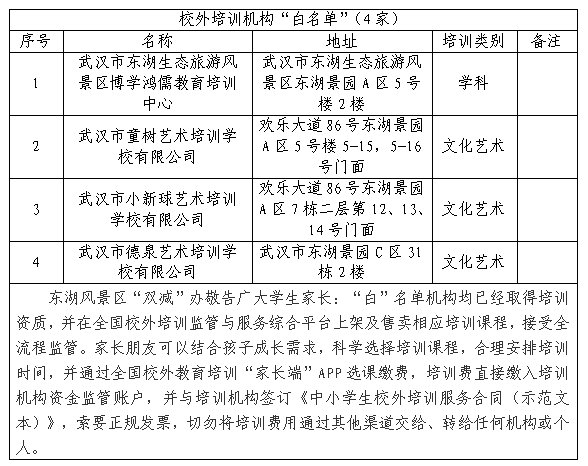 校外培训机构“白名单”（4家）

| 序号 | 名称 | 地址 | 培训类别 | 备注 |
|---|---|---|---|---|
| 1 | 武汉市东湖生态旅游风景区博学鸿儒教育培训中心 | 武汉市东湖生态旅游风景区东湖景园A区5号楼2楼 | 学科 | |
| 2 | 武汉市童树艺术培训学校有限公司 | 欢乐大道86号东湖景园A区5号楼5-15，5-16号门面 | 文化艺术 | |
| 3 | 武汉市小新球艺术培训学校有限公司 | 欢乐大道86号东湖景园A区7栋二层第12、13、14号门面 | 文化艺术 | |
| 4 | 武汉市德泉艺术培训学校有限公司 | 武汉市东湖景园C区31栋2楼 | 文化艺术 | |

东湖风景区“双减”办敬告广大学生家长：“白”名单机构均已经取得培训资质，并在全国校外培训监管与服务综合平台上架及售卖相应培训课程，接受全流程监管。家长朋友可以结合孩子成长需求，科学选择培训课程，合理安排培训时间，并通过全国校外教育培训“家长端”APP选课缴费，培训费直接缴入培训机构资金监管账户，并与培训机构签订《中小学生校外培训服务合同（示范文本）》，索要正规发票，切勿将培训费用通过其他渠道交给、转给任何机构或个人。